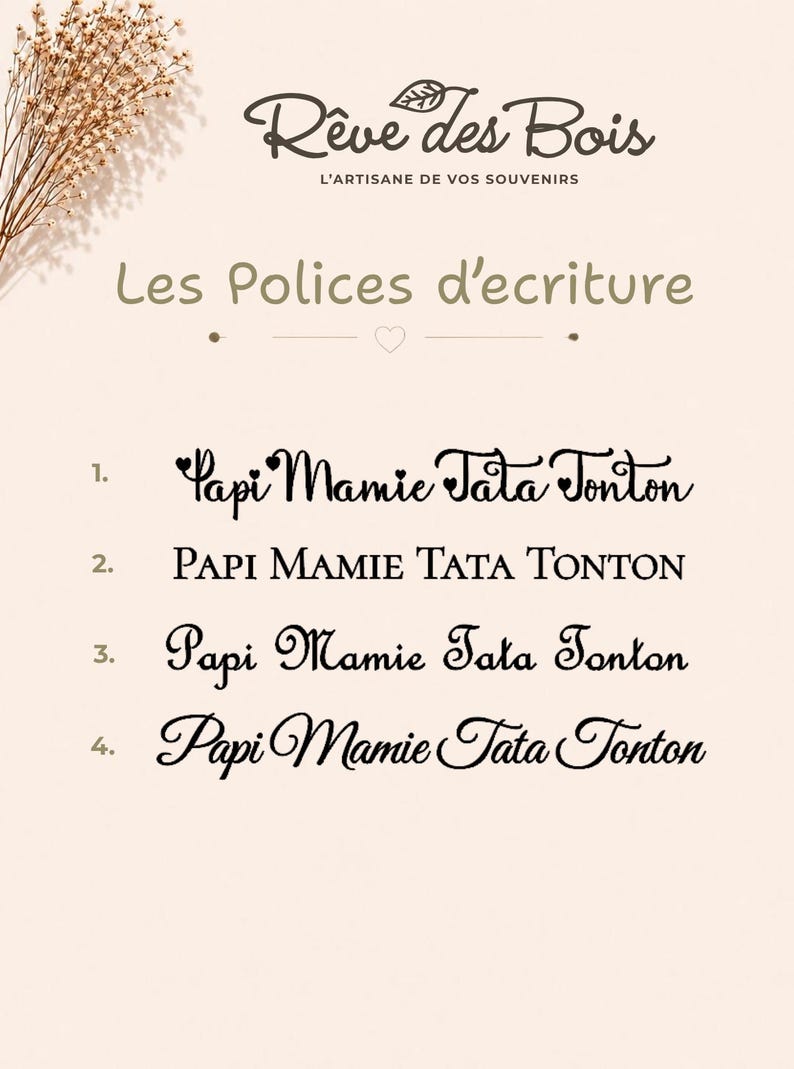 Rêve des Bois
L'ARTISANE DE VOS SOUVENIRS

Les Polices d'ecriture

1. Papi Mamie Tata Tonton

2. PAPI MAMIE TATA TONTON

3. Papi Mamie Tata Tonton

4. Papi Mamie Tata Tonton